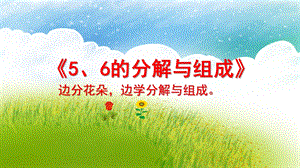 《5、6的分解与组成》

边分花朵，边学分解与组成。